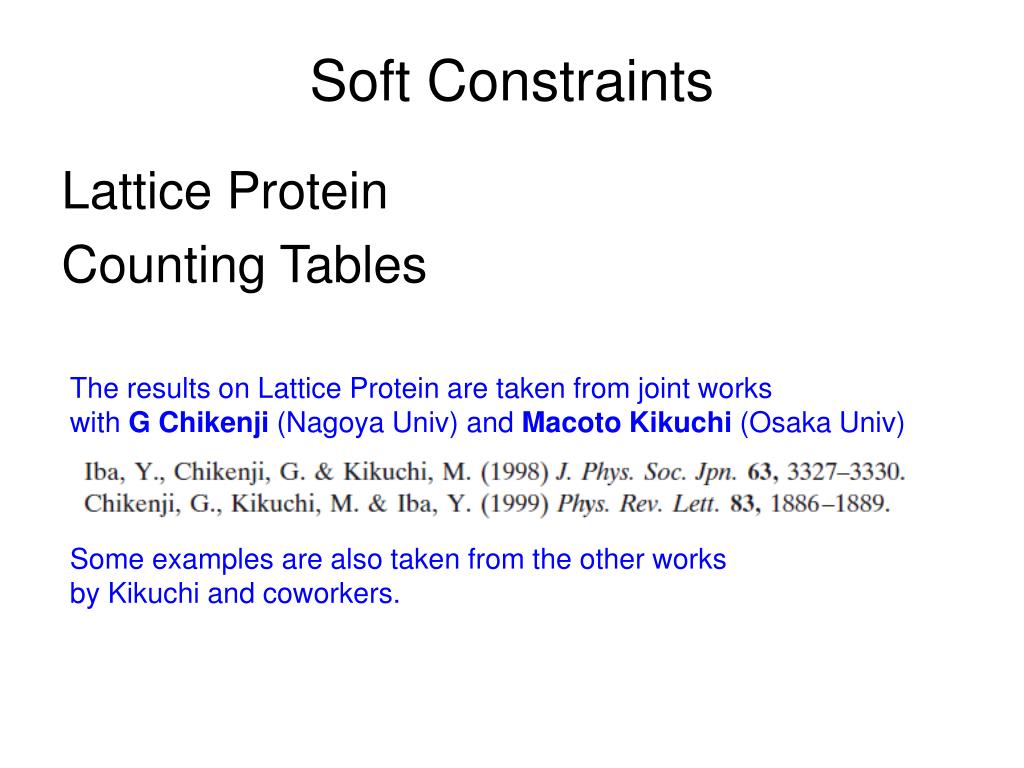 Soft Constraints

Lattice Protein

Counting Tables

The results on Lattice Protein are taken from joint works with G Chikenji (Nagoya Univ) and Macoto Kikuchi (Osaka Univ)

Iba, Y., Chikenji, G. & Kikuchi, M. (1998) J. Phys. Soc. Jpn. 63, 3327–3330.
Chikenji, G., Kikuchi, M. & Iba, Y. (1999) Phys. Rev. Lett. 83, 1886–1889.

Some examples are also taken from the other works by Kikuchi and coworkers.